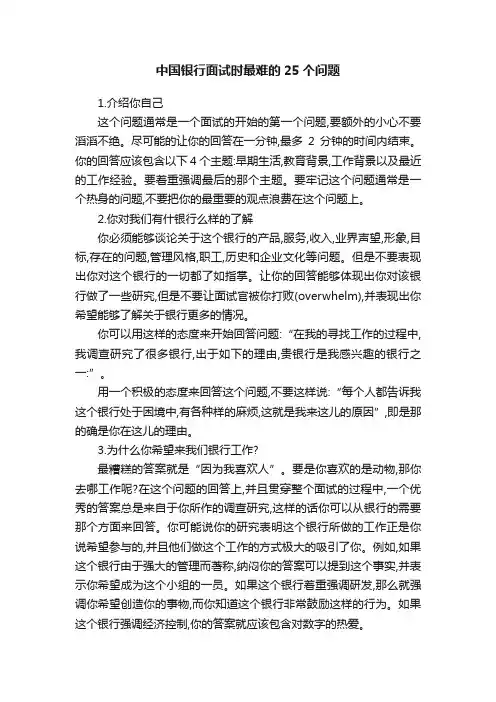 中国银行面试时最难的 25 个问题

1.介绍你自己

这个问题通常是一个面试的开始的第一个问题,要额外的小心不要滔滔不绝。尽可能的让你的回答在一分钟,最多 2 分钟的时间内结束。你的回答应该包含以下 4 个主题:早期生活,教育背景,工作背景以及最近的工作经验。要着重强调最后的那个主题。要牢记这个问题通常是一个热身的问题,不要把你的最重要的观点浪费在这个问题上。

2.你对我们有什银行么样的了解

你必须能够谈论关于这个银行的产品,服务,收入,业界声望,形象,目标,存在的问题,管理风格,职工,历史和企业文化等问题。但是不要表现出你对这个银行的一切都了如指掌。让你的回答能够体现出你对该银行做了一些研究,但是不要让面试官被你打败(overwhelm),并表现出你希望能够了解关于银行更多的情况。

你可以用这样的态度来开始回答问题:“在我的寻找工作的过程中,我调查研究了很多银行,出于如下的理由,贵银行是我感兴趣的银行之一:”。

用一个积极的态度来回答这个问题,不要这样说:“每个人都告诉我这个银行处于困境中,有各种样的麻烦,这就是我来这儿的原因”,即是那的确是你在这儿的理由。

3.为什么你希望来我们银行工作?

最糟糕的答案就是“因为我喜欢人”。要是你喜欢的是动物,那你去哪工作呢?在这个问题的回答上,并且贯穿整个面试的过程中,一个优秀的答案总是来自于你所作的调查研究,这样的话你可以从银行的需要那个方面来回答。你可能说你的研究表明这个银行所做的工作正是你说希望参与的,并且他们做这个工作的方式极大的吸引了你。例如,如果这个银行由于强大的管理而著称,纳闷你的答案可以提到这个事实,并表示你希望成为这个小组的一员。如果这个银行着重强调研发,那么就强调你希望创造你的事物,而你知道这个银行非常鼓励这样的行为。如果这个银行强调经济控制,你的答案就应该包含对数字的热爱。